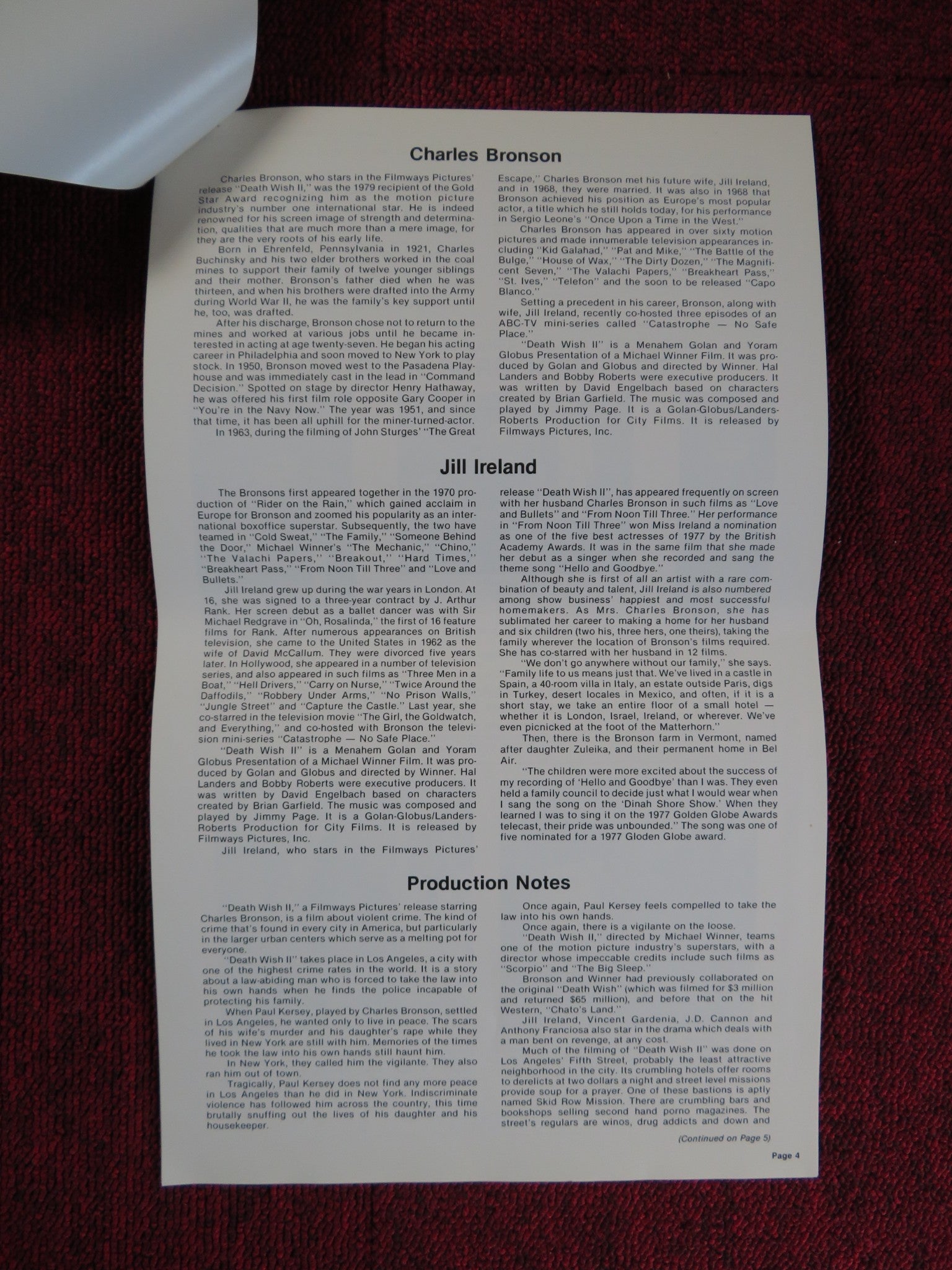 Charles Bronson

Charles Bronson, who stars in the Filmways Pictures' release "Death Wish II," was the 1979 recipient of the Gold Star Award recognizing him as the motion picture industry's number one international star. He is indeed renowned for his screen image of strength and determination, qualities that are much more than a mere image, for they are the very roots of his early life.

Born in Ehrenfeld, Pennsylvania in 1921, Charles Buchinsky and his two elder brothers worked in the coal mines to support their family of twelve younger siblings and their mother. Bronson's father died when he was thirteen, and when his brothers were drafted into the Army during World War II, he was the family's key support until he, too, was drafted.

After his discharge, Bronson chose not to return to the mines and worked at various jobs until he became interested in acting at age twenty-seven. He began his acting career in Philadelphia and soon moved to New York to play stock. In 1950, Bronson moved west to the Pasadena Playhouse and was immediately cast in the lead in "Command Decision." Spotted on stage by director Henry Hathaway, he was offered his first film role opposite Gary Cooper in "You're in the Navy Now." The year was 1951, and since that time, it has been all uphill for the miner-turned-actor.

In 1963, during the filming of John Sturges' "The Great Escape," Charles Bronson met his future wife, Jill Ireland, and in 1968, they were married. It was also in 1968 that Bronson achieved his position as Europe's most popular actor, a title which he still holds today, for his performance in Sergio Leone's "Once Upon a Time in the West."

Charles Bronson has appeared in over sixty motion pictures and made innumerable television appearances including "Kid Galahad," "Pat and Mike," "The Battle of the Bulge," "House of Wax," "The Dirty Dozen," "The Magnificent Seven," "The Valachi Papers," "Breakheart Pass," "St. Ives," "Telefon" and the soon to be released "Capo Blanco."

Setting a precedent in his career, Bronson, along with wife, Jill Ireland, recently co-hosted three episodes of an ABC-TV mini-series called "Catastrophe — No Safe Place."

"Death Wish II" is a Menahem Golan and Yoram Globus Presentation of a Michael Winner Film. It was produced by Golan and Globus and directed by Winner. Hal Landers and Bobby Roberts were executive producers. It was written by David Engelbach based on characters created by Brian Garfield. The music was composed and played by Jimmy Page. It is a Golan-Globus/Landers-Roberts Production for City Films. It is released by Filmways Pictures, Inc.

Jill Ireland

The Bronsons first appeared together in the 1970 production of "Rider on the Rain," which gained acclaim in Europe for Bronson and zoomed his popularity as an international boxoffice superstar. Subsequently, the two have teamed in "Cold Sweat," "The Family," "Someone Behind the Door," Michael Winner's "The Mechanic," "Chino," "The Valachi Papers," "Breakout," "Hard Times," "Breakheart Pass," "From Noon Till Three" and "Love and Bullets."

Jill Ireland grew up during the war years in London. At 16, she was signed to a three-year contract by J. Arthur Rank. Her screen debut as a ballet dancer was with Sir Michael Redgrave in "Oh, Rosalinda," the first of 16 feature films for Rank. After numerous appearances on British television, she came to the United States in 1962 as the wife of David McCallum. They were divorced five years later. In Hollywood, she appeared in a number of television series, and also appeared in such films as "Three Men in a Boat," "Hell Drivers," "Carry on Nurse," "Twice Around the Daffodils," "Robbery Under Arms," "No Prison Walls," "Jungle Street" and "Capture the Castle." Last year, she co-starred in the television movie "The Girl, the Goldwatch, and Everything," and co-hosted with Bronson the television mini-series "Catastrophe — No Safe Place."

"Death Wish II" is a Menahem Golan and Yoram Globus Presentation of a Michael Winner Film. It was produced by Golan and Globus and directed by Winner. Hal Landers and Bobby Roberts were executive producers. It was written by David Engelbach based on characters created by Brian Garfield. The music was composed and played by Jimmy Page. It is a Golan-Globus/Landers-Roberts Production for City Films. It is released by Filmways Pictures, Inc.

Jill Ireland, who stars in the Filmways Pictures' release "Death Wish II", has appeared frequently on screen with her husband Charles Bronson in such films as "Love and Bullets" and "From Noon Till Three." Her performance in "From Noon Till Three" won Miss Ireland a nomination as one of the five best actresses of 1977 by the British Academy Awards. It was in the same film that she made her debut as a singer when she recorded and sang the theme song "Hello and Goodbye."

Although she is first of all an artist with a rare combination of beauty and talent, Jill Ireland is also numbered among show business' happiest and most successful homemakers. As Mrs. Charles Bronson, she has sublimated her career to making a home for her husband and six children (two his, three hers, one theirs), taking the family wherever the location of Bronson's films required. She has co-starred with her husband in 12 films.

"We don't go anywhere without our family," she says. "Family life to us means just that. We've lived in a castle in Spain, a 40-room villa in Italy, an estate outside Paris, digs in Turkey, desert locales in Mexico, and often, if it is a short stay, we take an entire floor of a small hotel — whether it is London, Israel, Ireland, or wherever. We've even picnicked at the foot of the Matterhorn."

Then, there is the Bronson farm in Vermont, named after daughter Zuleika, and their permanent home in Bel Air.

"The children were more excited about the success of my recording of 'Hello and Goodbye' than I was. They even held a family council to decide just what I would wear when I sang the song on the 'Dinah Shore Show.' When they learned I was to sing it on the 1977 Golden Globe Awards telecast, their pride was unbounded." The song was one of five nominated for a 1977 Gloden Globe award.

Production Notes

"Death Wish II," a Filmways Pictures' release starring Charles Bronson, is a film about violent crime. The kind of crime that's found in every city in America, but particularly in the larger urban centers which serve as a melting pot for everyone.

"Death Wish II" takes place in Los Angeles, a city with one of the highest crime rates in the world. It is a story about a law-abiding man who is forced to take the law into his own hands when he finds the police incapable of protecting his family.

When Paul Kersey, played by Charles Bronson, settled in Los Angeles, he wanted only to live in peace. The scars of his wife's murder and his daughter's rape while they lived in New York are still with him. Memories of the times he took the law into his own hands still haunt him.

In New York, they called him the vigilante. They also ran him out of town.

Tragically, Paul Kersey does not find any more peace in Los Angeles than he did in New York. Indiscriminate violence has followed him across the country, this time brutally snuffing out the lives of his daughter and his housekeeper.

Once again, Paul Kersey feels compelled to take the law into his own hands.

Once again, there is a vigilante on the loose.

"Death Wish II," directed by Michael Winner, teams one of the motion picture industry's superstars, with a director whose impeccable credits include such films as "Scorpio" and "The Big Sleep."

Bronson and Winner had previously collaborated on the original "Death Wish" (which was filmed for $3 million and returned $65 million), and before that on the hit Western, "Chato's Land."

Jill Ireland, Vincent Gardenia, J.D. Cannon and Anthony Franciosa also star in the drama which deals with a man bent on revenge, at any cost.

Much of the filming of "Death Wish II" was done on Los Angeles' Fifth Street, probably the least attractive neighborhood in the city. Its crumbling hotels offer rooms to derelicts at two dollars a night and street level missions provide soup for a prayer. One of these bastions is aptly named Skid Row Mission. There are crumbling bars and bookshops selling second hand porno magazines. The street's regulars are winos, drug addicts and down and

(Continued on Page 5)

Page 4